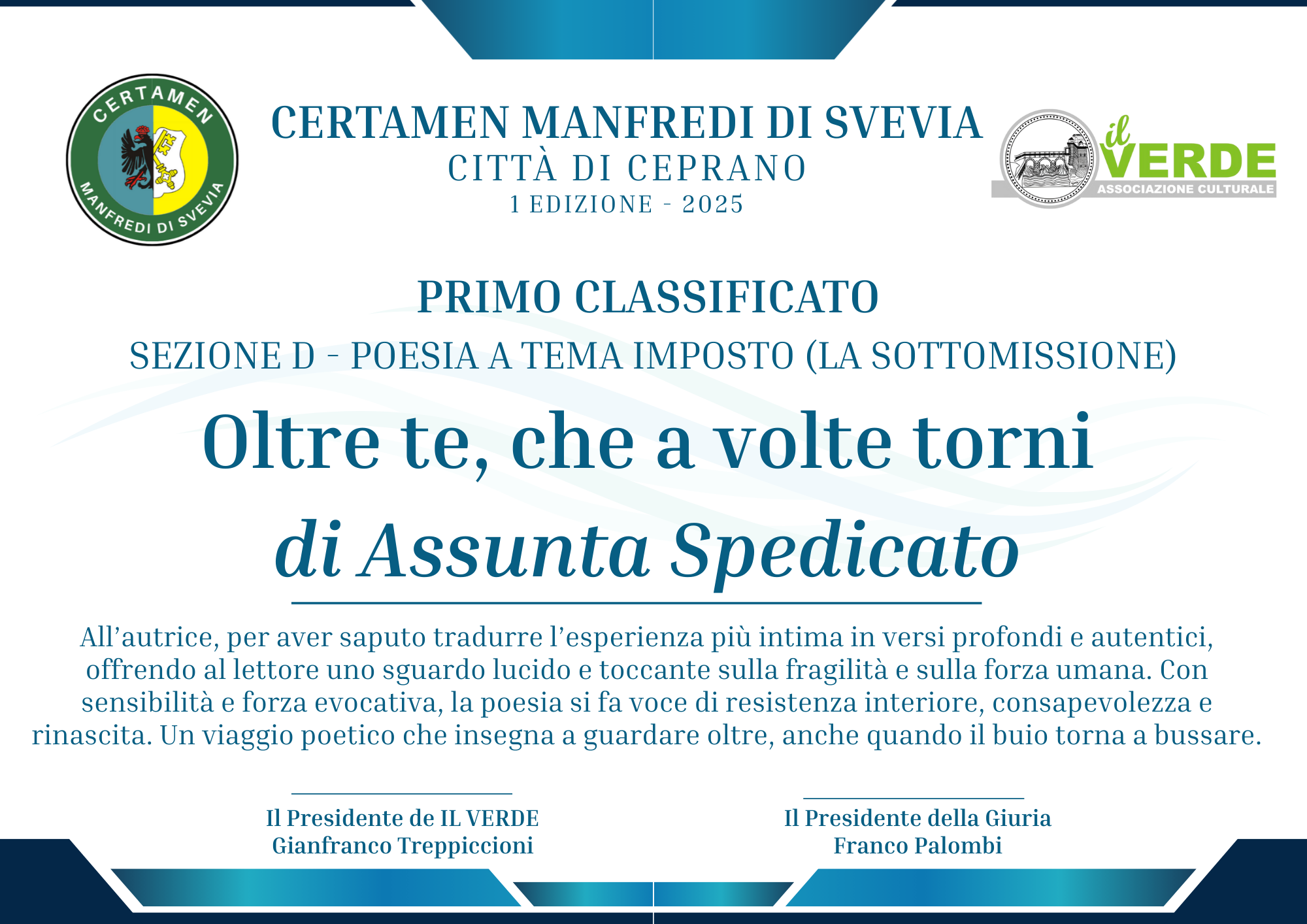 CERTAMEN
MANFREDI DI SVEVIA

CERTAMEN MANFREDI DI SVEVIA
CITTÀ DI CEPRANO
1 EDIZIONE - 2025

il
VERDE
ASSOCIAZIONE CULTURALE

PRIMO CLASSIFICATO

SEZIONE D - POESIA A TEMA IMPOSTO (LA SOTTOMISSIONE)

Oltre te, che a volte torni

di Assunta Spedicato

All'autrice, per aver saputo tradurre l'esperienza più intima in versi profondi e autentici, offrendo al lettore uno sguardo lucido e toccante sulla fragilità e sulla forza umana. Con sensibilità e forza evocativa, la poesia si fa voce di resistenza interiore, consapevolezza e rinascita. Un viaggio poetico che insegna a guardare oltre, anche quando il buio torna a bussare.

Il Presidente de IL VERDE
Gianfranco Treppiccioni

Il Presidente della Giuria
Franco Palombi